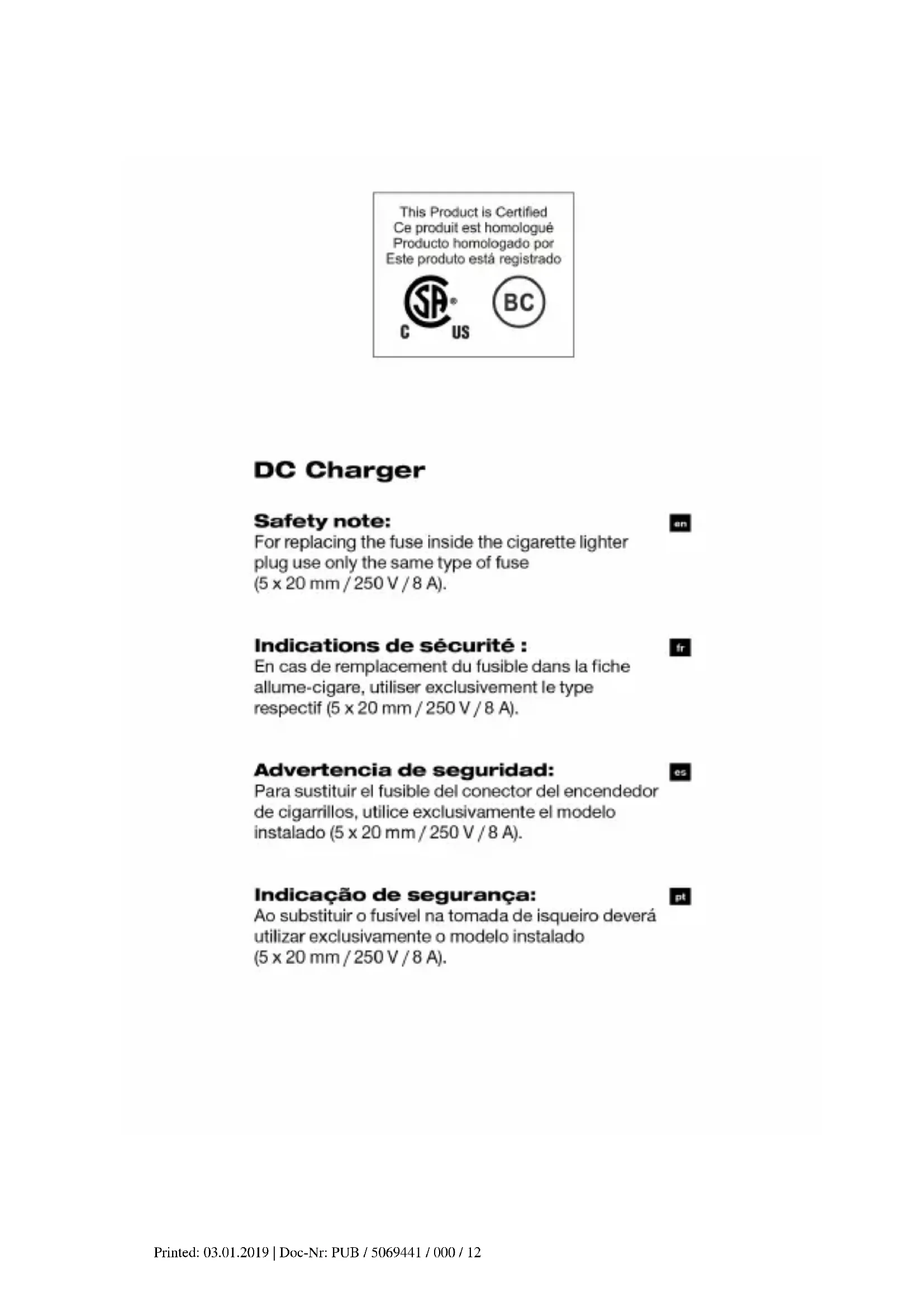 This Product is Certified
Ce produit est homologué
Producto homologado por
Este produto está registrado

SA®
C US

BC

DC Charger

Safety note:
en
For replacing the fuse inside the cigarette lighter plug use only the same type of fuse (5 x 20 mm / 250 V / 8 A).

Indications de sécurité :
fr
En cas de remplacement du fusible dans la fiche allume-cigare, utiliser exclusivement le type respectif (5 x 20 mm / 250 V / 8 A).

Advertencia de seguridad:
es
Para sustituir el fusible del conector del encendedor de cigarrillos, utilice exclusivamente el modelo instalado (5 x 20 mm / 250 V / 8 A).

Indicação de segurança:
pt
Ao substituir o fusível na tomada de isqueiro deverá utilizar exclusivamente o modelo instalado (5 x 20 mm / 250 V / 8 A).

Printed: 03.01.2019 | Doc-Nr: PUB / 5069441 / 000 / 12